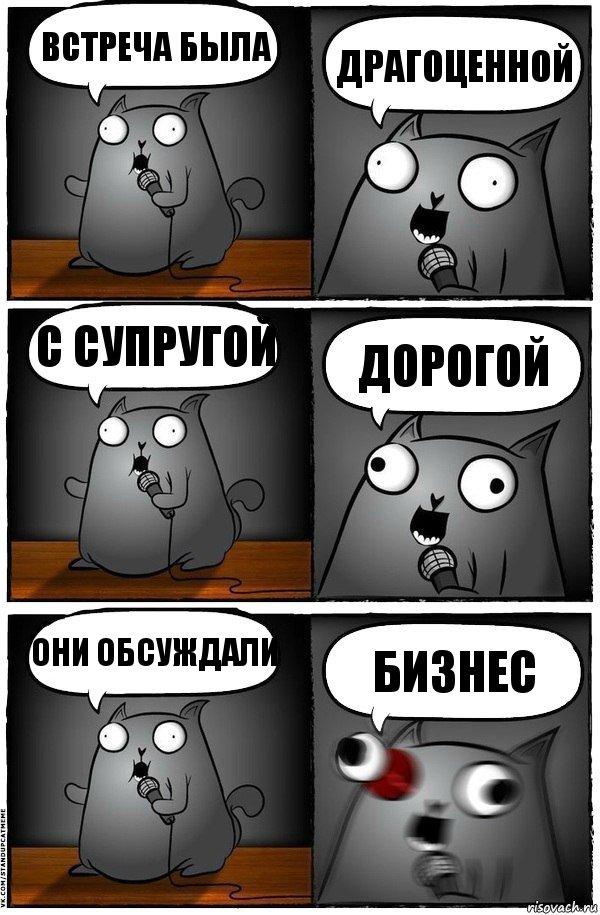 ВСТРЕЧА БЫЛА

ДРАГОЦЕННОЙ

С СУПРУГОЙ

ДОРОГОЙ

ОНИ ОБСУЖДАЛИ

БИЗНЕС

VK.COM/STANDUPCATMEME

risovach.ru